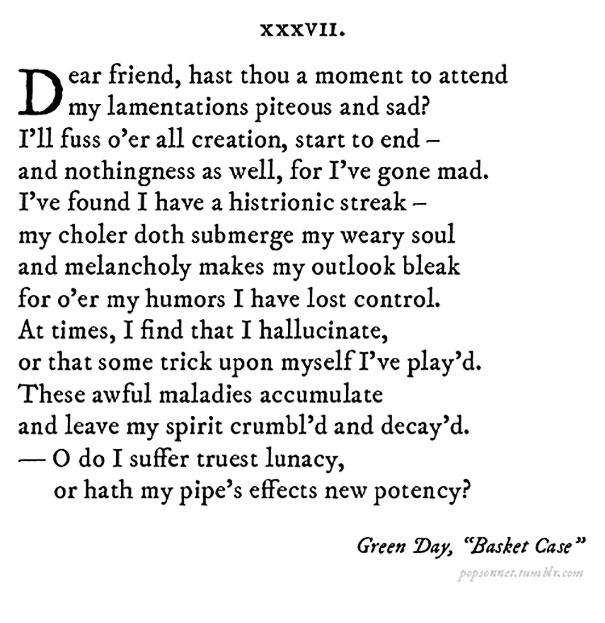 XXXVII.

Dear friend, hast thou a moment to attend
my lamentations piteous and sad?
I'll fuss o'er all creation, start to end –
and nothingness as well, for I've gone mad.
I've found I have a histrionic streak –
my choler doth submerge my weary soul
and melancholy makes my outlook bleak
for o'er my humors I have lost control.
At times, I find that I hallucinate,
or that some trick upon myself I've play'd.
These awful maladies accumulate
and leave my spirit crumbl'd and decay'd.
— O do I suffer truest lunacy,
or hath my pipe's effects new potency?

Green Day, "Basket Case"

popsonnet.tumblr.com